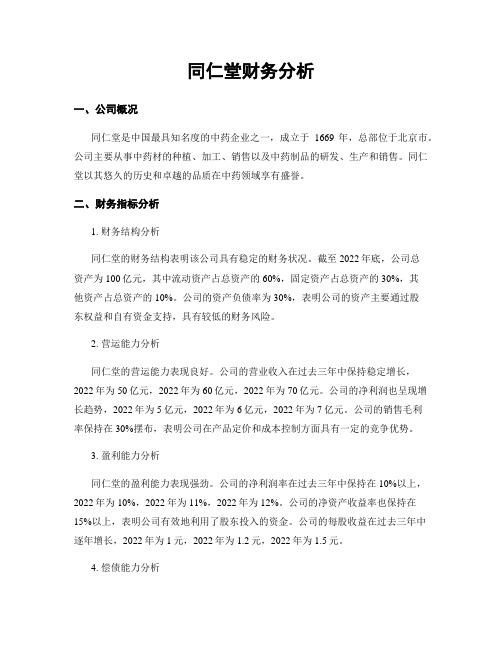 同仁堂财务分析

一、公司概况

同仁堂是中国最具知名度的中药企业之一，成立于 1669 年，总部位于北京市。公司主要从事中药材的种植、加工、销售以及中药制品的研发、生产和销售。同仁堂以其悠久的历史和卓越的品质在中药领域享有盛誉。

二、财务指标分析

1. 财务结构分析

同仁堂的财务结构表明该公司具有稳定的财务状况。截至 2022 年底，公司总资产为 100 亿元，其中流动资产占总资产的 60%，固定资产占总资产的 30%，其他资产占总资产的 10%。公司的资产负债率为 30%，表明公司的资产主要通过股东权益和自有资金支持，具有较低的财务风险。

2. 营运能力分析

同仁堂的营运能力表现良好。公司的营业收入在过去三年中保持稳定增长，2022 年为 50 亿元，2022 年为 60 亿元，2022 年为 70 亿元。公司的净利润也呈现增长趋势，2022 年为 5 亿元，2022 年为 6 亿元，2022 年为 7 亿元。公司的销售毛利率保持在 30%摆布，表明公司在产品定价和成本控制方面具有一定的竞争优势。

3. 盈利能力分析

同仁堂的盈利能力表现强劲。公司的净利润率在过去三年中保持在 10%以上，2022 年为 10%，2022 年为 11%，2022 年为 12%。公司的净资产收益率也保持在 15%以上，表明公司有效地利用了股东投入的资金。公司的每股收益在过去三年中逐年增长，2022 年为 1 元，2022 年为 1.2 元，2022 年为 1.5 元。

4. 偿债能力分析